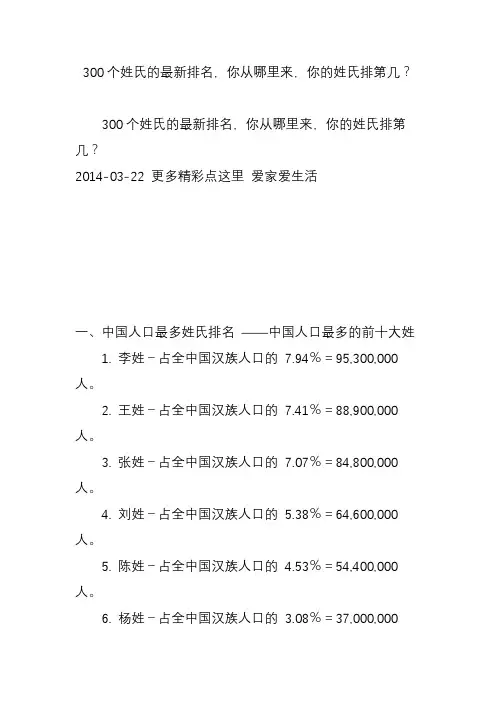 300个姓氏的最新排名，你从哪里来，你的姓氏排第几？

300个姓氏的最新排名，你从哪里来，你的姓氏排第几？
2014-03-22 更多精彩点这里 爱家爱生活

一、中国人口最多姓氏排名 ——中国人口最多的前十大姓

1. 李姓－占全中国汉族人口的 7.94％＝95,300,000人。

2. 王姓－占全中国汉族人口的 7.41％＝88,900,000人。

3. 张姓－占全中国汉族人口的 7.07％＝84,800,000人。

4. 刘姓－占全中国汉族人口的 5.38％＝64,600,000人。

5. 陈姓－占全中国汉族人口的 4.53％＝54,400,000人。

6. 杨姓－占全中国汉族人口的 3.08％＝37,000,000